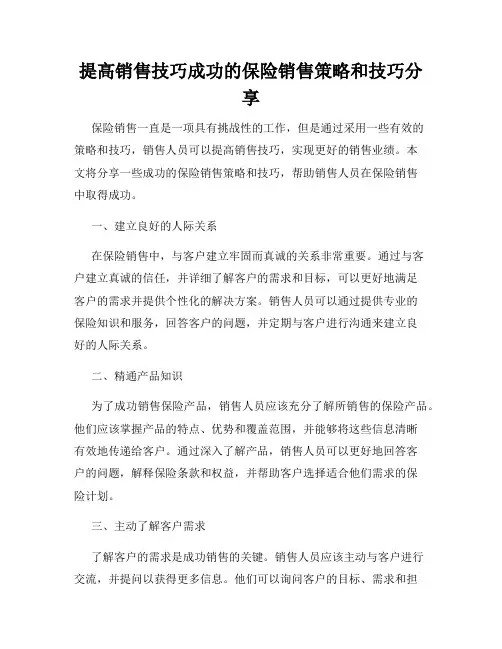 提高销售技巧成功的保险销售策略和技巧分享

保险销售一直是一项具有挑战性的工作，但是通过采用一些有效的策略和技巧，销售人员可以提高销售技巧，实现更好的销售业绩。本文将分享一些成功的保险销售策略和技巧，帮助销售人员在保险销售中取得成功。

一、建立良好的人际关系

在保险销售中，与客户建立牢固而真诚的关系非常重要。通过与客户建立真诚的信任，并详细了解客户的需求和目标，可以更好地满足客户的需求并提供个性化的解决方案。销售人员可以通过提供专业的保险知识和服务，回答客户的问题，并定期与客户进行沟通来建立良好的人际关系。

二、精通产品知识

为了成功销售保险产品，销售人员应该充分了解所销售的保险产品。他们应该掌握产品的特点、优势和覆盖范围，并能够将这些信息清晰有效地传递给客户。通过深入了解产品，销售人员可以更好地回答客户的问题，解释保险条款和权益，并帮助客户选择适合他们需求的保险计划。

三、主动了解客户需求

了解客户的需求是成功销售的关键。销售人员应该主动与客户进行交流，并提问以获得更多信息。他们可以询问客户的目标、需求和担